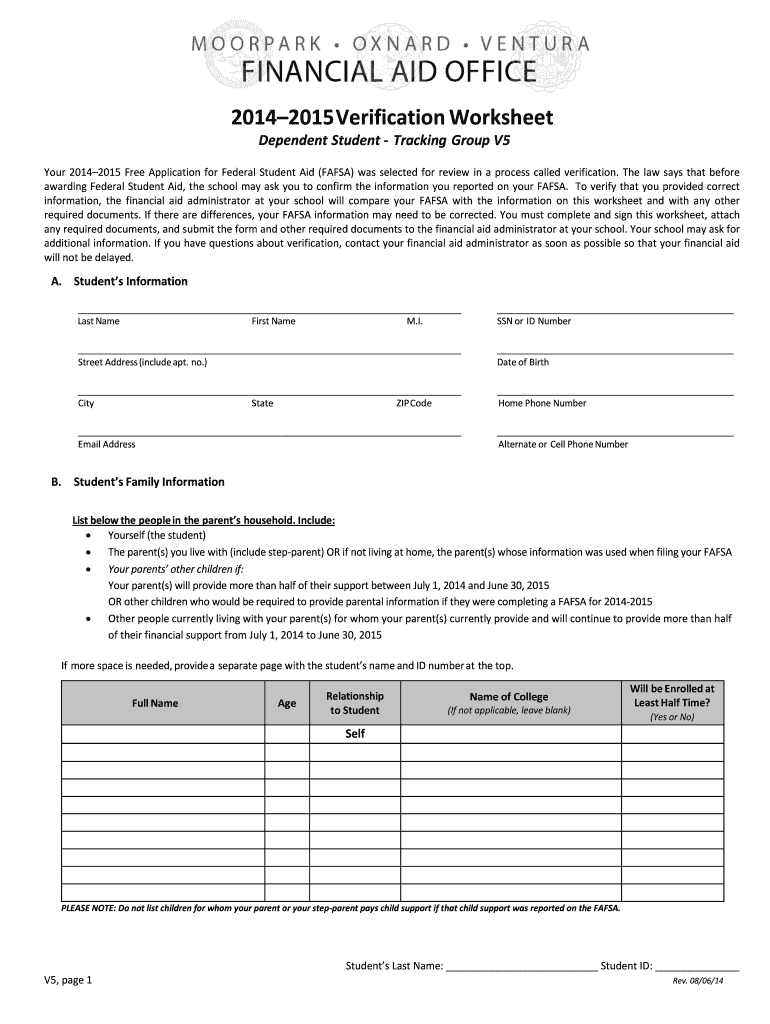 MOORPARK • OXNARD • VENTURA
FINANCIAL AID OFFICE

2014–2015 Verification Worksheet

Dependent Student - Tracking Group V5

Your 2014–2015 Free Application for Federal Student Aid (FAFSA) was selected for review in a process called verification. The law says that before awarding Federal Student Aid, the school may ask you to confirm the information you reported on your FAFSA. To verify that you provided correct information, the financial aid administrator at your school will compare your FAFSA with the information on this worksheet and with any other required documents. If there are differences, your FAFSA information may need to be corrected. You must complete and sign this worksheet, attach any required documents, and submit the form and other required documents to the financial aid administrator at your school. Your school may ask for additional information. If you have questions about verification, contact your financial aid administrator as soon as possible so that your financial aid will not be delayed.

A. Student's Information

Last Name First Name M.I. SSN or ID Number

Street Address (include apt. no.) Date of Birth

City State ZIP Code Home Phone Number

Email Address Alternate or Cell Phone Number

B. Student's Family Information

List below the people in the parent's household. Include:
• Yourself (the student)
• The parent(s) you live with (include step-parent) OR if not living at home, the parent(s) whose information was used when filing your FAFSA
• Your parents' other children if:
Your parent(s) will provide more than half of their support between July 1, 2014 and June 30, 2015
OR other children who would be required to provide parental information if they were completing a FAFSA for 2014-2015
• Other people currently living with your parent(s) for whom your parent(s) currently provide and will continue to provide more than half of their financial support from July 1, 2014 to June 30, 2015

If more space is needed, provide a separate page with the student's name and ID number at the top.

| Full Name | Age | Relationship to Student | Name of College (If not applicable, leave blank) | Will be Enrolled at Least Half Time? (Yes or No) |
|---|---|---|---|---|
| | | Self | | |
| | | | | |
| | | | | |
| | | | | |
| | | | | |
| | | | | |
| | | | | |
| | | | | |
| | | | | |

PLEASE NOTE: Do not list children for whom your parent or your step-parent pays child support if that child support was reported on the FAFSA.

Student's Last Name: ___________________________ Student ID: _______________

V5, page 1

Rev. 08/06/14